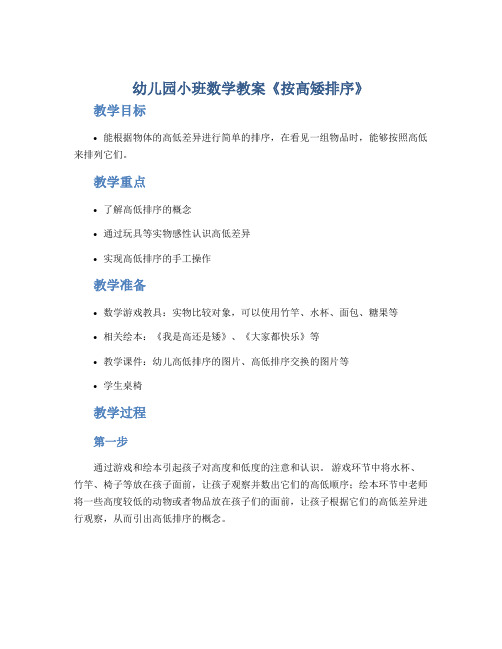 幼儿园小班数学教案《按高矮排序》

教学目标

• 能根据物体的高低差异进行简单的排序，在看见一组物品时，能够按照高低来排列它们。

教学重点

• 了解高低排序的概念

• 通过玩具等实物感性认识高低差异

• 实现高低排序的手工操作

教学准备

• 数学游戏教具：实物比较对象，可以使用竹竿、水杯、面包、糖果等

• 相关绘本：《我是高还是矮》、《大家都快乐》等

• 教学课件：幼儿高低排序的图片、高低排序交换的图片等

• 学生桌椅

教学过程

第一步

通过游戏和绘本引起孩子对高度和低度的注意和认识。游戏环节中将水杯、竹竿、椅子等放在孩子面前，让孩子观察并数出它们的高低顺序；绘本环节中老师将一些高度较低的动物或者物品放在孩子们的面前，让孩子根据它们的高低差异进行观察，从而引出高低排序的概念。